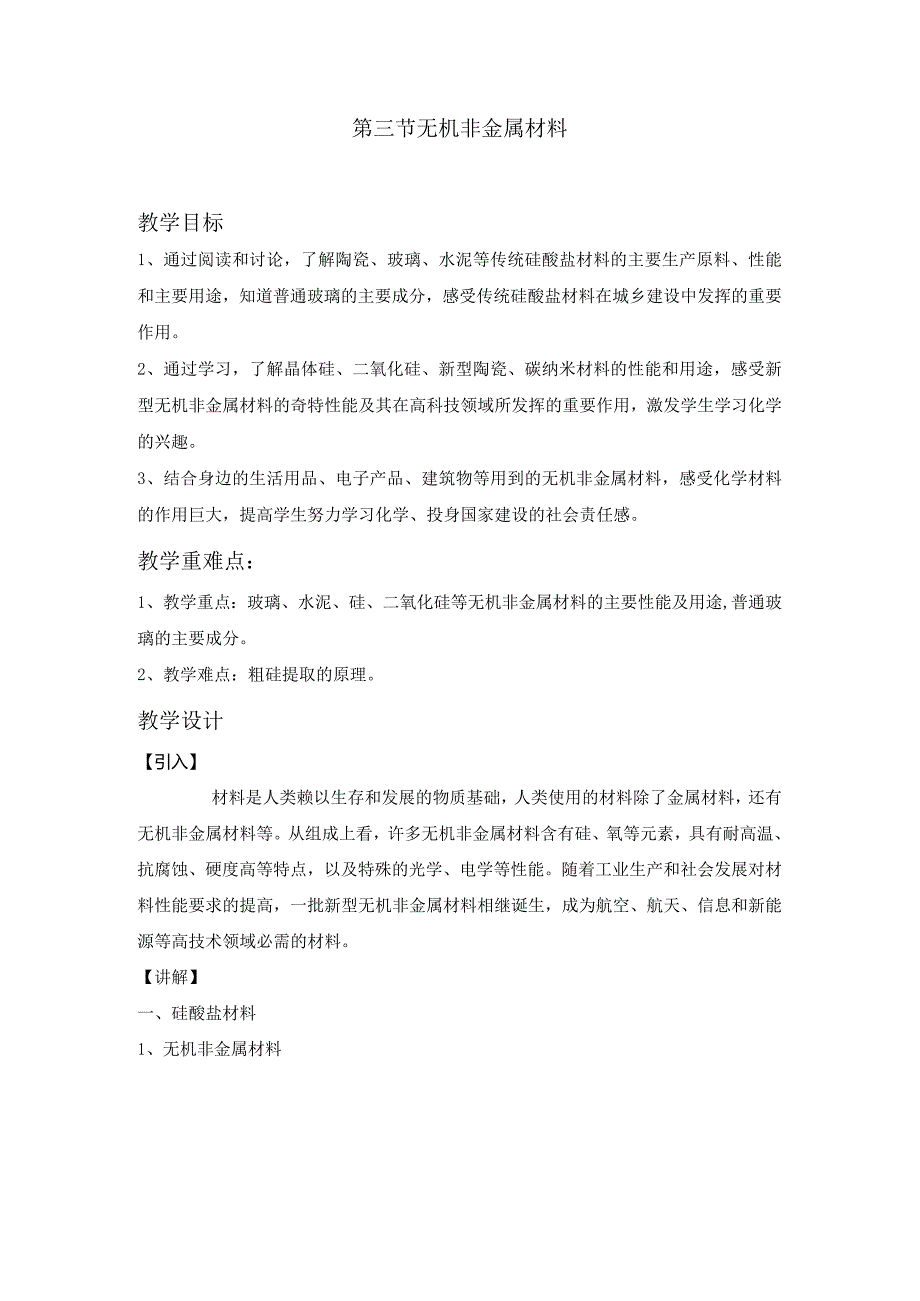 第三节无机非金属材料

教学目标

1、通过阅读和讨论，了解陶瓷、玻璃、水泥等传统硅酸盐材料的主要生产原料、性能和主要用途，知道普通玻璃的主要成分，感受传统硅酸盐材料在城乡建设中发挥的重要作用。

2、通过学习，了解晶体硅、二氧化硅、新型陶瓷、碳纳米材料的性能和用途，感受新型无机非金属材料的奇特性能及其在高科技领域所发挥的重要作用，激发学生学习化学的兴趣。

3、结合身边的生活用品、电子产品、建筑物等用到的无机非金属材料，感受化学材料的作用巨大，提高学生努力学习化学、投身国家建设的社会责任感。

教学重难点：

1、教学重点：玻璃、水泥、硅、二氧化硅等无机非金属材料的主要性能及用途,普通玻璃的主要成分。

2、教学难点：粗硅提取的原理。

教学设计

【引入】

材料是人类赖以生存和发展的物质基础，人类使用的材料除了金属材料，还有无机非金属材料等。从组成上看，许多无机非金属材料含有硅、氧等元素，具有耐高温、抗腐蚀、硬度高等特点，以及特殊的光学、电学等性能。随着工业生产和社会发展对材料性能要求的提高，一批新型无机非金属材料相继诞生，成为航空、航天、信息和新能源等高技术领域必需的材料。

【讲解】

一、硅酸盐材料

1、无机非金属材料